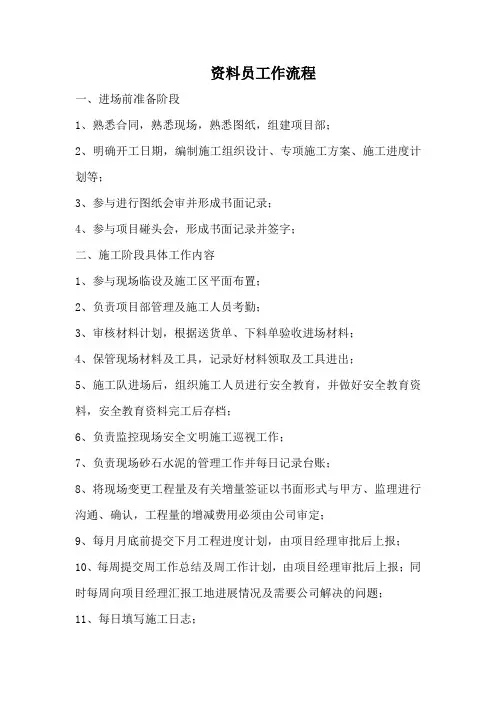 资料员工作流程

一、进场前准备阶段

1、熟悉合同，熟悉现场，熟悉图纸，组建项目部；

2、明确开工日期，编制施工组织设计、专项施工方案、施工进度计划等；

3、参与进行图纸会审并形成书面记录；

4、参与项目碰头会，形成书面记录并签字；

二、施工阶段具体工作内容

1、参与现场临设及施工区平面布置；

2、负责项目部管理及施工人员考勤；

3、审核材料计划，根据送货单、下料单验收进场材料；

4、保管现场材料及工具，记录好材料领取及工具进出；

5、施工队进场后，组织施工人员进行安全教育，并做好安全教育资料，安全教育资料完工后存档；

6、负责监控现场安全文明施工巡视工作；

7、负责现场砂石水泥的管理工作并每日记录台账；

8、将现场变更工程量及有关增量签证以书面形式与甲方、监理进行沟通、确认，工程量的增减费用必须由公司审定；

9、每月月底前提交下月工程进度计划，由项目经理审批后上报；

10、每周提交周工作总结及周工作计划，由项目经理审批后上报；同时每周向项目经理汇报工地进展情况及需要公司解决的问题；

11、每日填写施工日志；